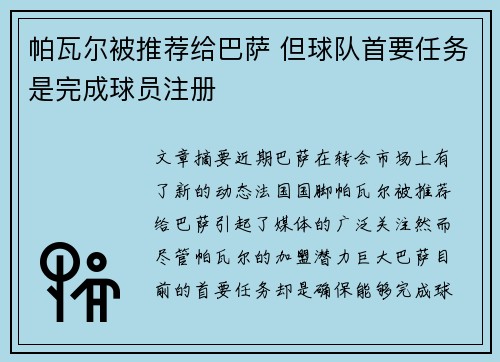 帕瓦尔被推荐给巴萨 但球队首要任务是完成球员注册

文章摘要近期巴萨在转会市场上有了新的动态法国国脚帕瓦尔被推荐给巴萨引起了媒体的广泛关注然而尽管帕瓦尔的加盟潜力巨大巴萨目前的首要任务却是确保能够完成球